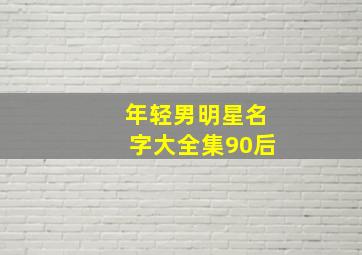 年轻男明星名字大全集90后